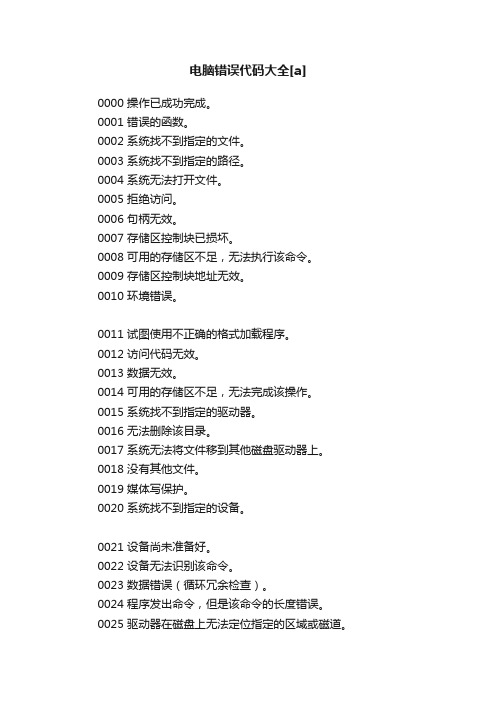 电脑错误代码大全[a]

0000 操作已成功完成。
0001 错误的函数。
0002 系统找不到指定的文件。
0003 系统找不到指定的路径。
0004 系统无法打开文件。
0005 拒绝访问。
0006 句柄无效。
0007 存储区控制块已损坏。
0008 可用的存储区不足，无法执行该命令。
0009 存储区控制块地址无效。
0010 环境错误。

0011 试图使用不正确的格式加载程序。
0012 访问代码无效。
0013 数据无效。
0014 可用的存储区不足，无法完成该操作。
0015 系统找不到指定的驱动器。
0016 无法删除该目录。
0017 系统无法将文件移到其他磁盘驱动器上。
0018 没有其他文件。
0019 媒体写保护。
0020 系统找不到指定的设备。

0021 设备尚未准备好。
0022 设备无法识别该命令。
0023 数据错误（循环冗余检查）。
0024 程序发出命令，但是该命令的长度错误。
0025 驱动器在磁盘上无法定位指定的区域或磁道。